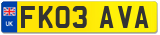 UK
FK03 AVA